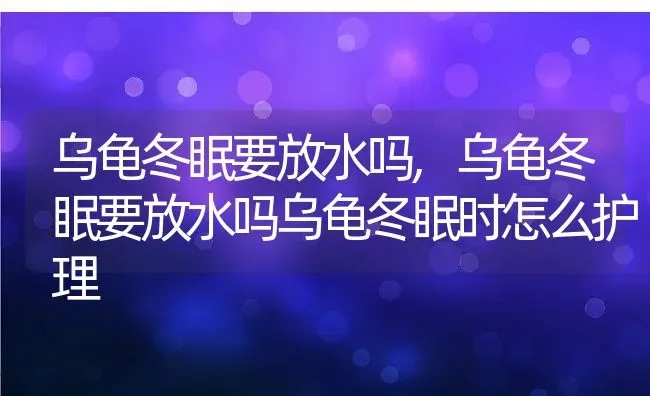 乌龟冬眠要放水吗，乌龟冬眠要放水吗乌龟冬眠时怎么护理